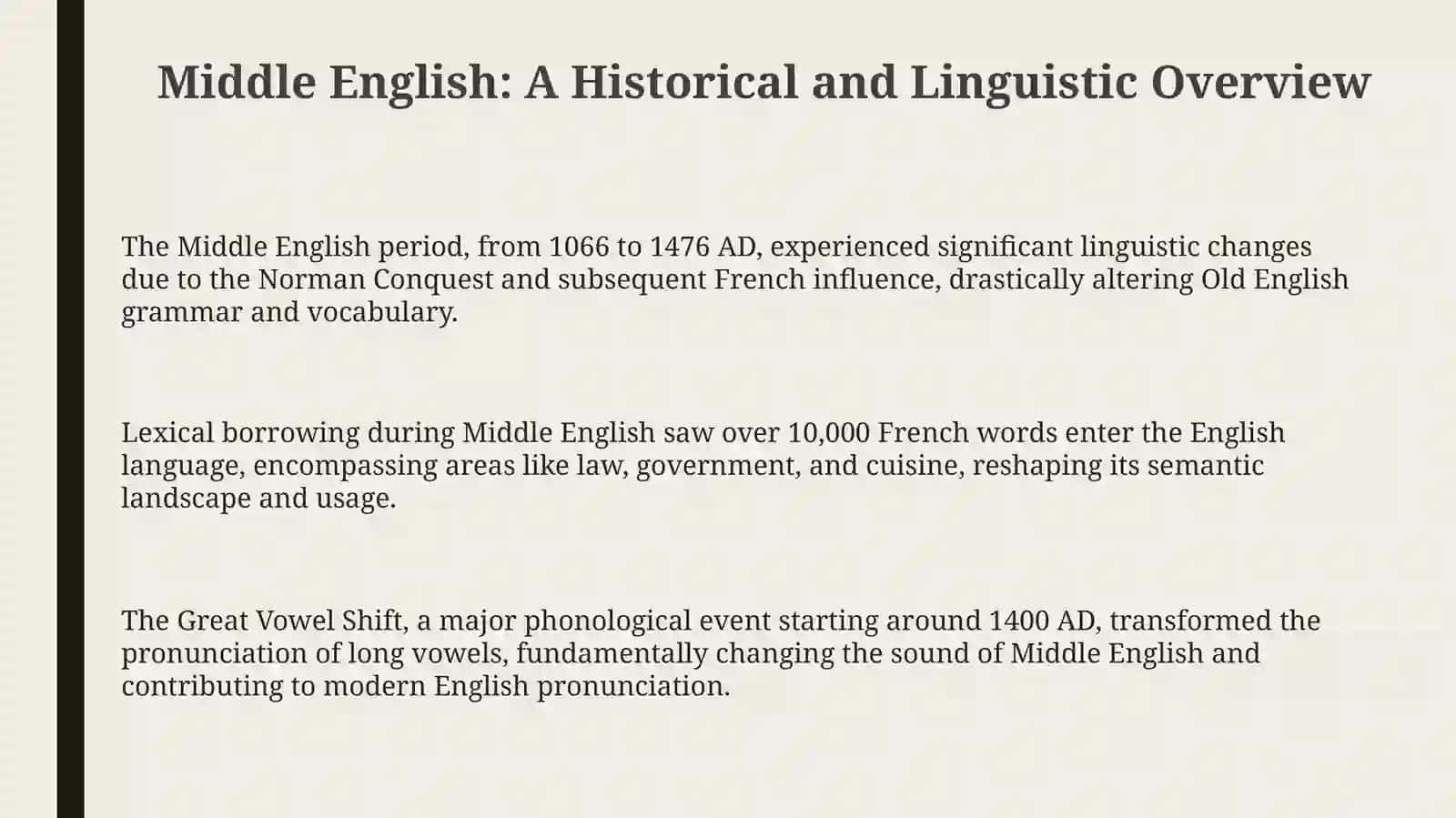 Middle English: A Historical and Linguistic Overview

The Middle English period, from 1066 to 1476 AD, experienced significant linguistic changes due to the Norman Conquest and subsequent French influence, drastically altering Old English grammar and vocabulary.

Lexical borrowing during Middle English saw over 10,000 French words enter the English language, encompassing areas like law, government, and cuisine, reshaping its semantic landscape and usage.

The Great Vowel Shift, a major phonological event starting around 1400 AD, transformed the pronunciation of long vowels, fundamentally changing the sound of Middle English and contributing to modern English pronunciation.